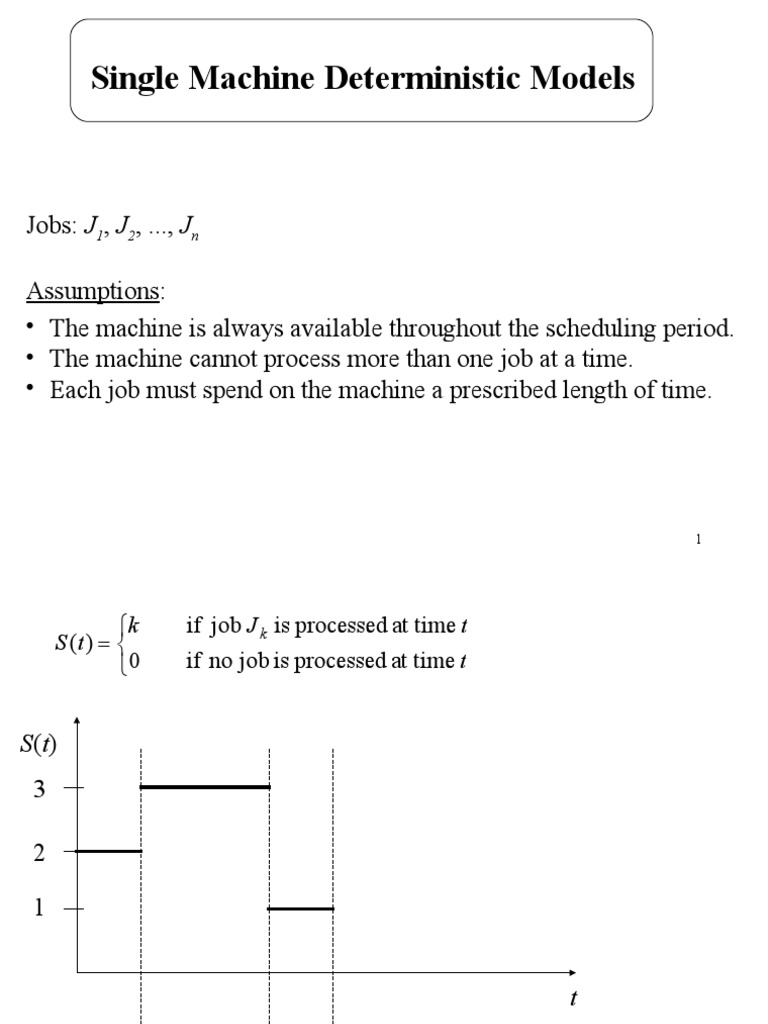 Single Machine Deterministic Models

Jobs: $J_1, J_2, ..., J_n$

Assumptions:

• The machine is always available throughout the scheduling period.
• The machine cannot process more than one job at a time.
• Each job must spend on the machine a prescribed length of time.

1

$S(t) = \begin{cases} k & \text{if job } J_k \text{ is processed at time } t \\ 0 & \text{if no job is processed at time } t \end{cases}$

$S(t)$

3

2

1

$t$